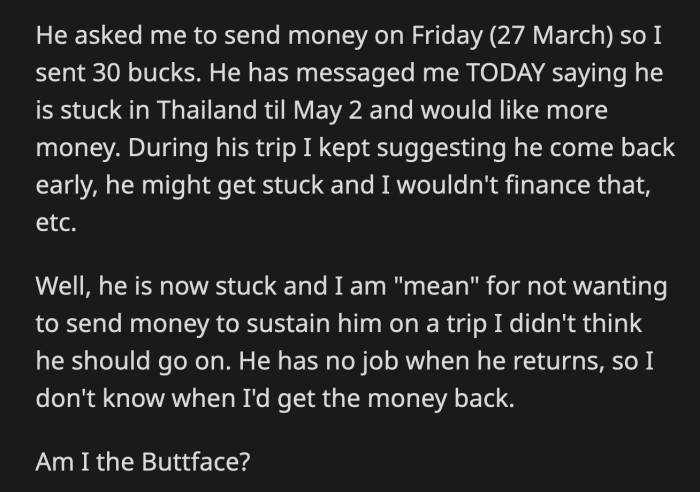 He asked me to send money on Friday (27 March) so I sent 30 bucks. He has messaged me TODAY saying he is stuck in Thailand til May 2 and would like more money. During his trip I kept suggesting he come back early, he might get stuck and I wouldn't finance that, etc.

Well, he is now stuck and I am "mean" for not wanting to send money to sustain him on a trip I didn't think he should go on. He has no job when he returns, so I don't know when I'd get the money back.

Am I the Buttface?